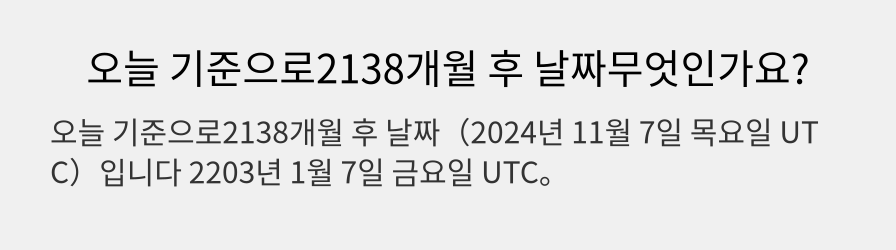 오늘 기준으로2138개월 후 날짜무엇인가요?

오늘 기준으로2138개월 후 날짜（2024년 11월 7일 목요일 UTC）입니다 2203년 1월 7일 금요일 UTC。